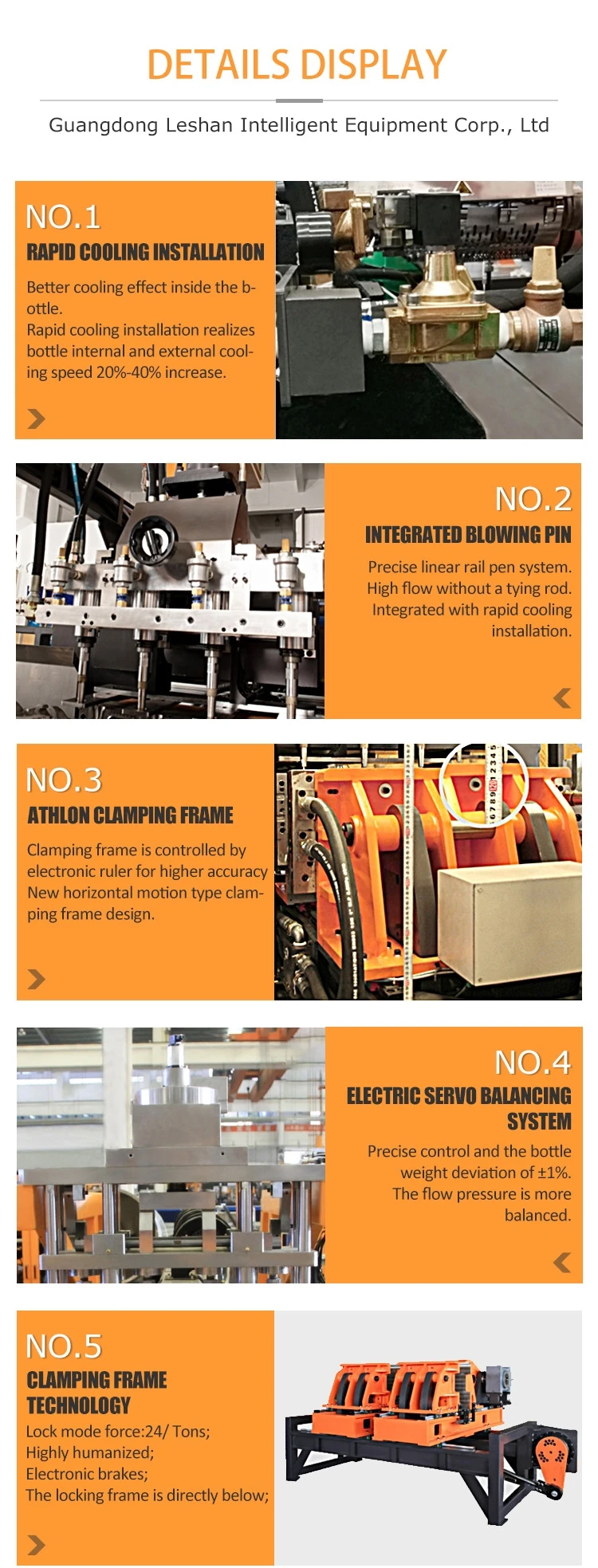 DETAILS DISPLAY

Guangdong Leshan Intelligent Equipment Corp., Ltd

NO.1

RAPID COOLING INSTALLATION

Better cooling effect inside the bottle.
Rapid cooling installation realizes bottle internal and external cooling speed 20%-40% increase.

NO.2

INTEGRATED BLOWING PIN

Precise linear rail pen system.
High flow without a tying rod.
Integrated with rapid cooling installation.

NO.3

ATHLON CLAMPING FRAME

Clamping frame is controlled by electronic ruler for higher accuracy
New horizontal motion type clamping frame design.

NO.4

ELECTRIC SERVO BALANCING SYSTEM

Precise control and the bottle weight deviation of ±1%.
The flow pressure is more balanced.

NO.5

CLAMPING FRAME TECHNOLOGY

Lock mode force:24/ Tons;
Highly humanized;
Electronic brakes;
The locking frame is directly below;